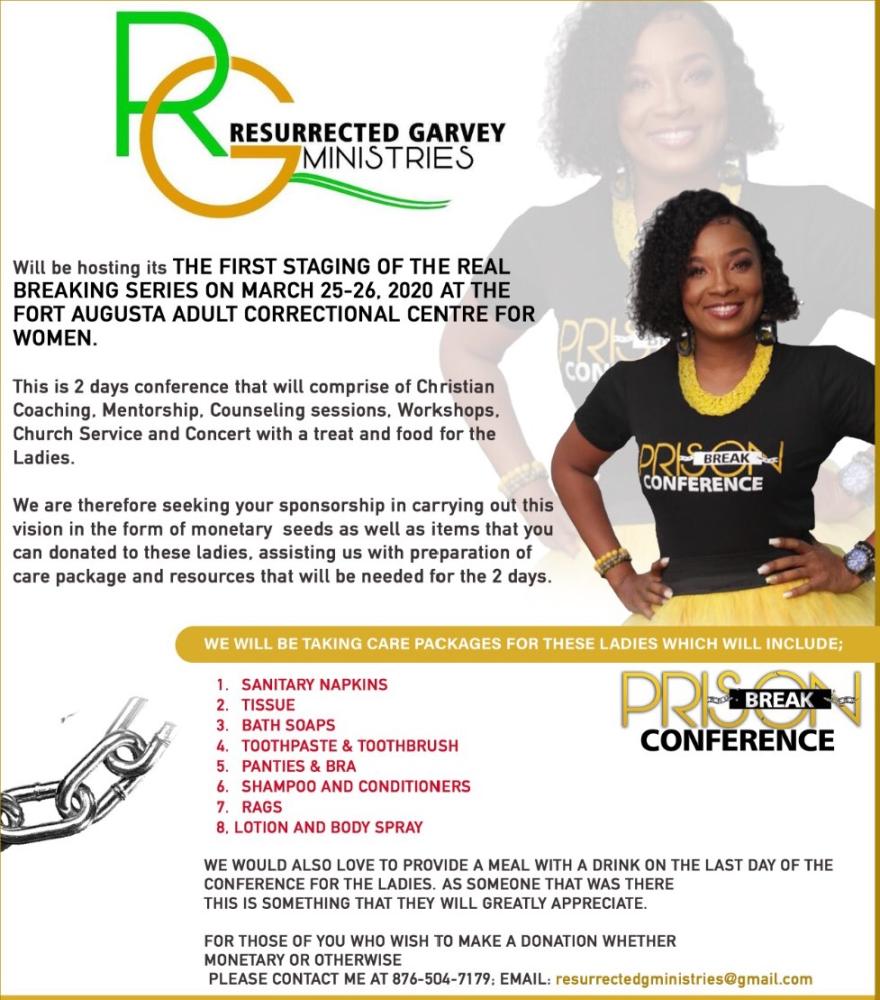 RG
RESURRECTED GARVEY MINISTRIES

Will be hosting its THE FIRST STAGING OF THE REAL BREAKING SERIES ON MARCH 25-26, 2020 AT THE FORT AUGUSTA ADULT CORRECTIONAL CENTRE FOR WOMEN.

This is 2 days conference that will comprise of Christian Coaching, Mentorship, Counseling sessions, Workshops, Church Service and Concert with a treat and food for the Ladies.

We are therefore seeking your sponsorship in carrying out this vision in the form of monetary seeds as well as items that you can donated to these ladies, assisting us with preparation of care package and resources that will be needed for the 2 days.

PRISON BREAK CONFERENCE

WE WILL BE TAKING CARE PACKAGES FOR THESE LADIES WHICH WILL INCLUDE;

1. SANITARY NAPKINS
2. TISSUE
3. BATH SOAPS
4. TOOTHPASTE & TOOTHBRUSH
5. PANTIES & BRA
6. SHAMPOO AND CONDITIONERS
7. RAGS
8. LOTION AND BODY SPRAY

PRISON BREAK CONFERENCE

WE WOULD ALSO LOVE TO PROVIDE A MEAL WITH A DRINK ON THE LAST DAY OF THE CONFERENCE FOR THE LADIES. AS SOMEONE THAT WAS THERE THIS IS SOMETHING THAT THEY WILL GREATLY APPRECIATE.

FOR THOSE OF YOU WHO WISH TO MAKE A DONATION WHETHER MONETARY OR OTHERWISE
PLEASE CONTACT ME AT 876-504-7179; EMAIL: resurrectedgministries@gmail.com